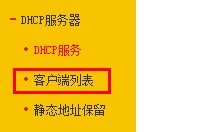 - DHCP服务器

• DHCP服务

• 客户端列表

• 静态地址保留